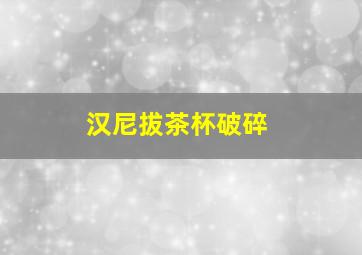 汉尼拔茶杯破碎